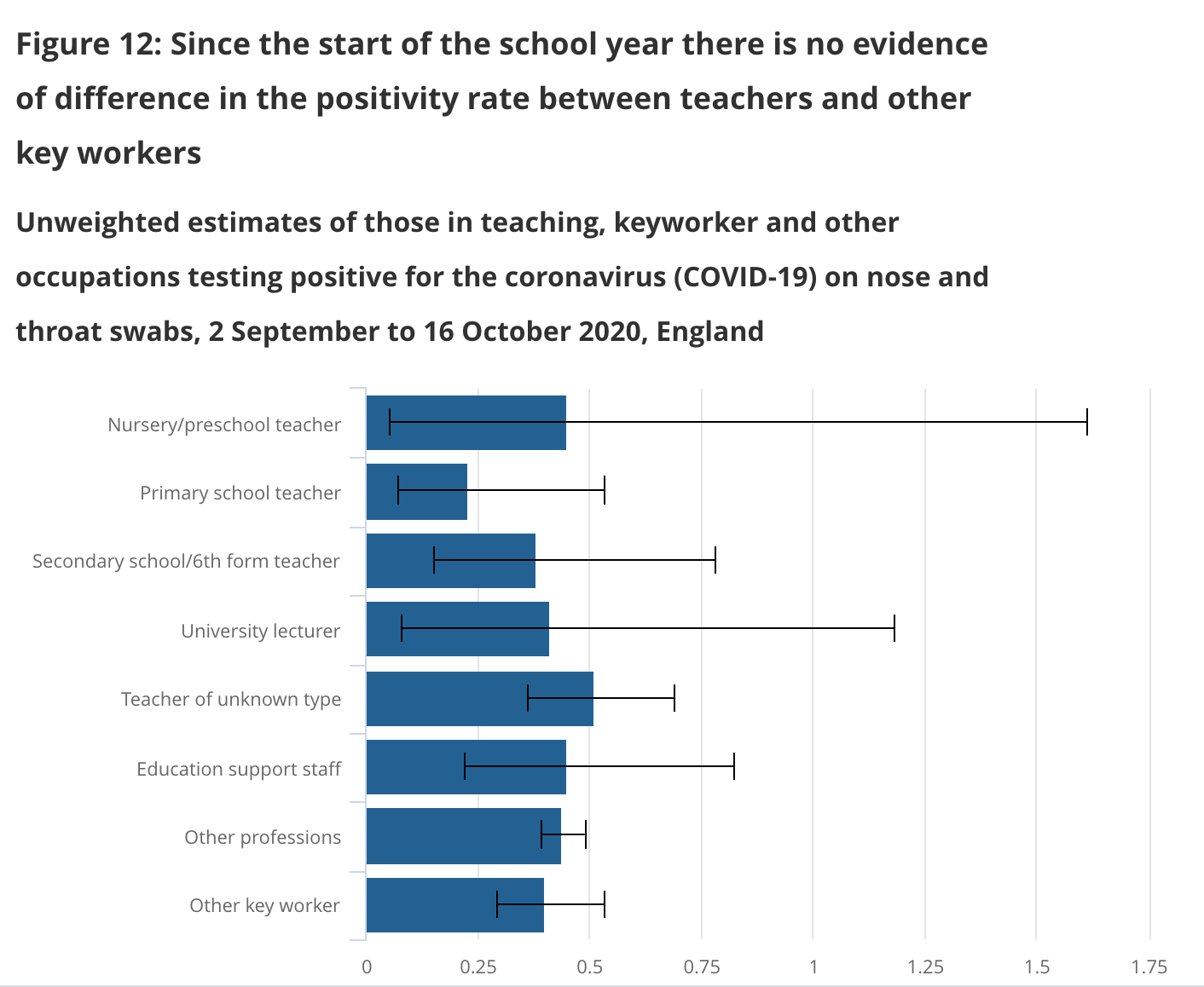 Figure 12: Since the start of the school year there is no evidence of difference in the positivity rate between teachers and other key workers

Unweighted estimates of those in teaching, keyworker and other occupations testing positive for the coronavirus (COVID-19) on nose and throat swabs, 2 September to 16 October 2020, England

Nursery/preschool teacher
Primary school teacher
Secondary school/6th form teacher
University lecturer
Teacher of unknown type
Education support staff
Other professions
Other key worker

0
0.25
0.5
0.75
1
1.25
1.5
1.75